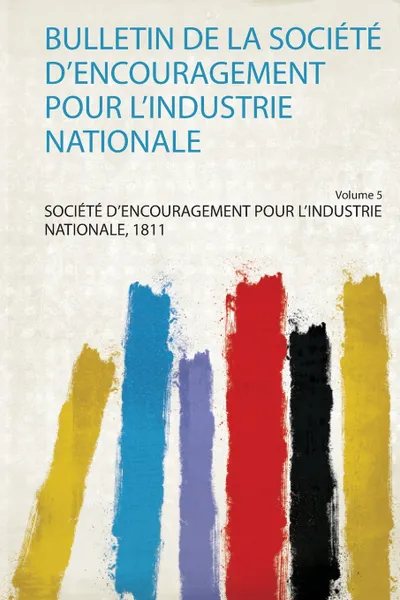 BULLETIN DE LA SOCIÉTÉ D'ENCOURAGEMENT POUR L'INDUSTRIE NATIONALE

Volume 5

SOCIÉTÉ D'ENCOURAGEMENT POUR L'INDUSTRIE NATIONALE, 1811